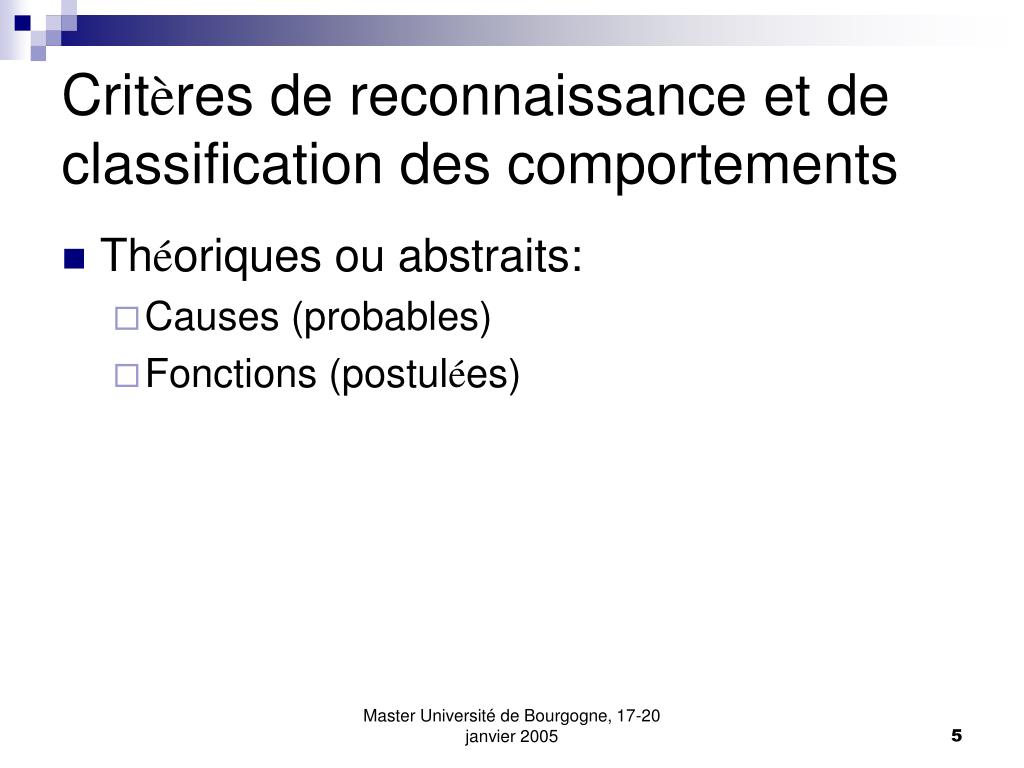 Critères de reconnaissance et de classification des comportements

Théoriques ou abstraits:

Causes (probables)

Fonctions (postulées)

Master Université de Bourgogne, 17-20 janvier 2005

5